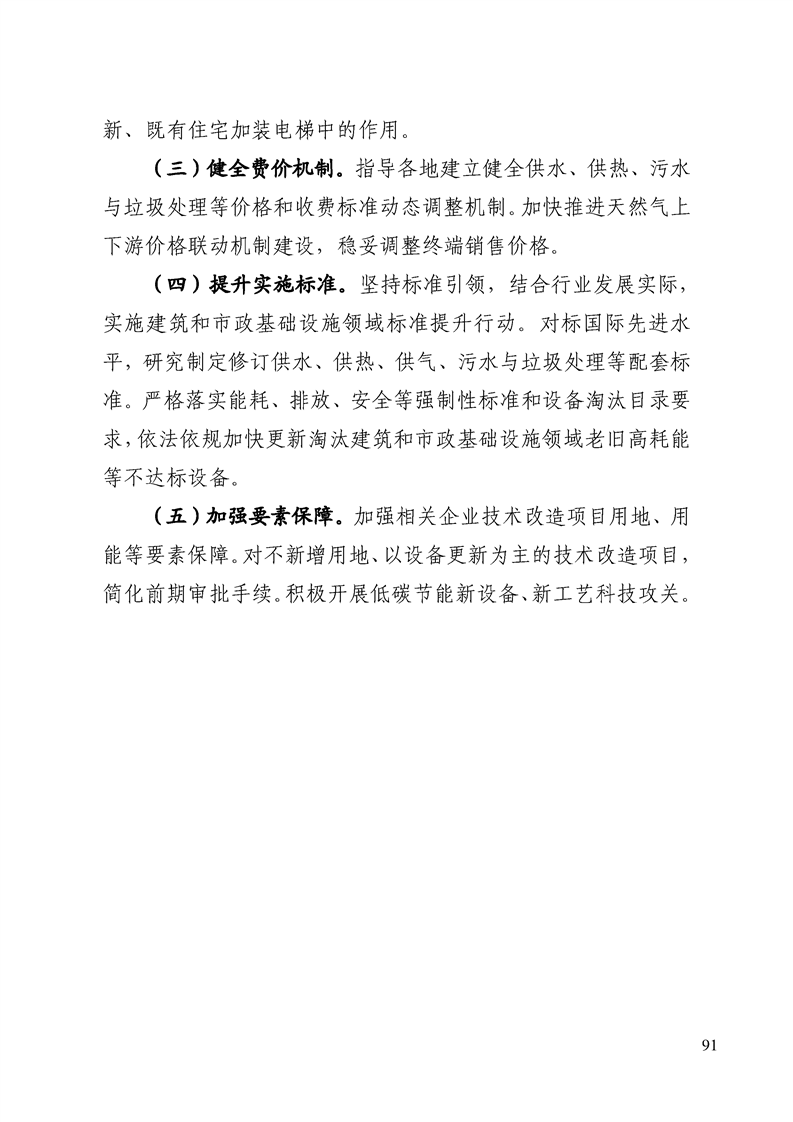 新、既有住宅加装电梯中的作用。

（三）健全费价机制。指导各地建立健全供水、供热、污水与垃圾处理等价格和收费标准动态调整机制。加快推进天然气上下游价格联动机制建设，稳妥调整终端销售价格。

（四）提升实施标准。坚持标准引领，结合行业发展实际，实施建筑和市政基础设施领域标准提升行动。对标国际先进水平，研究制定修订供水、供热、供气、污水与垃圾处理等配套标准。严格落实能耗、排放、安全等强制性标准和设备淘汰目录要求，依法依规加快更新淘汰建筑和市政基础设施领域老旧高耗能等不达标设备。

（五）加强要素保障。加强相关企业技术改造项目用地、用能等要素保障。对不新增用地、以设备更新为主的技术改造项目，简化前期审批手续。积极开展低碳节能新设备、新工艺科技攻关。

91